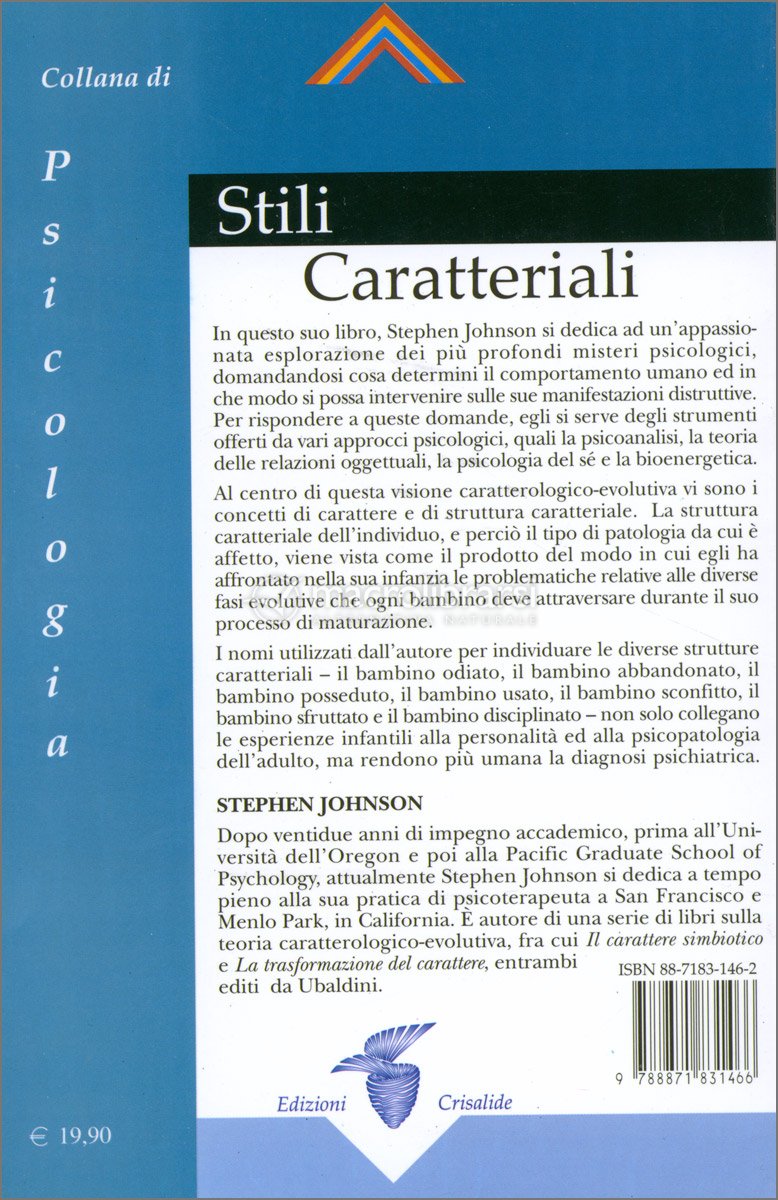 Collana di

Psicologia

Stili
Caratteriali

In questo suo libro, Stephen Johnson si dedica ad un'appassionata esplorazione dei più profondi misteri psicologici, domandandosi cosa determini il comportamento umano ed in che modo si possa intervenire sulle sue manifestazioni distruttive. Per rispondere a queste domande, egli si serve degli strumenti offerti da vari approcci psicologici, quali la psicoanalisi, la teoria delle relazioni oggettuali, la psicologia del sé e la bioenergetica.

Al centro di questa visione caratterologico-evolutiva vi sono i concetti di carattere e di struttura caratteriale. La struttura caratteriale dell'individuo, e perciò il tipo di patologia da cui è affetto, viene vista come il prodotto del modo in cui egli ha affrontato nella sua infanzia le problematiche relative alle diverse fasi evolutive che ogni bambino deve attraversare durante il suo processo di maturazione.

I nomi utilizzati dall'autore per individuare le diverse strutture caratteriali – il bambino odiato, il bambino abbandonato, il bambino posseduto, il bambino usato, il bambino sconfitto, il bambino sfruttato e il bambino disciplinato – non solo collegano le esperienze infantili alla personalità ed alla psicopatologia dell'adulto, ma rendono più umana la diagnosi psichiatrica.

STEPHEN JOHNSON

Dopo ventidue anni di impegno accademico, prima all'Università dell'Oregon e poi alla Pacific Graduate School of Psychology, attualmente Stephen Johnson si dedica a tempo pieno alla sua pratica di psicoterapeuta a San Francisco e Menlo Park, in California. È autore di una serie di libri sulla teoria caratterologico-evolutiva, fra cui Il carattere simbiotico e La trasformazione del carattere, entrambi editi da Ubaldini.

ISBN 88-7183-146-2

9 788871 831466

Edizioni Crisalide

€ 19,90